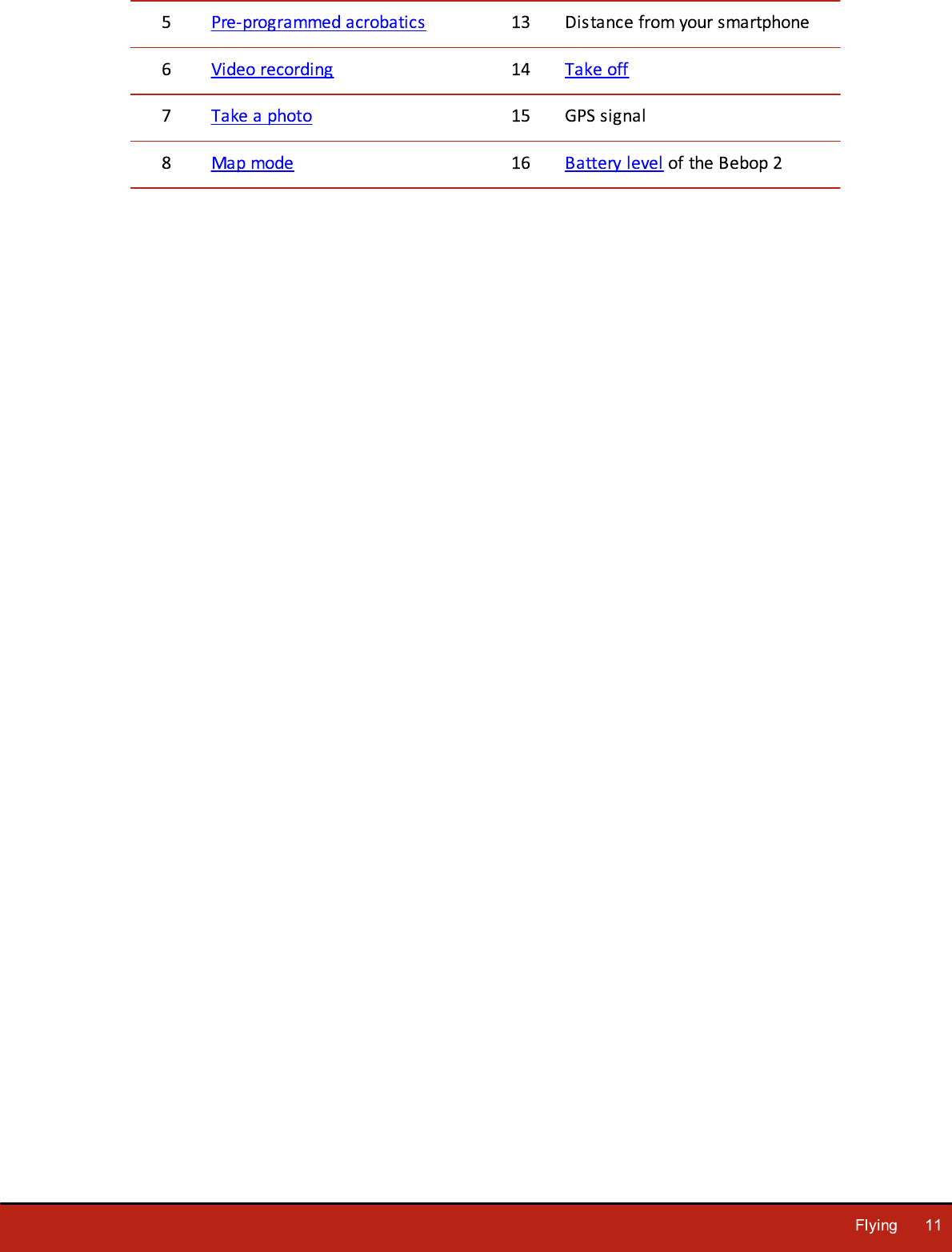 | 5 | Pre-programmed acrobatics | 13 | Distance from your smartphone |
|---|---|---|---|
| 6 | Video recording | 14 | Take off |
| 7 | Take a photo | 15 | GPS signal |
| 8 | Map mode | 16 | Battery level of the Bebop 2 |

Flying 11